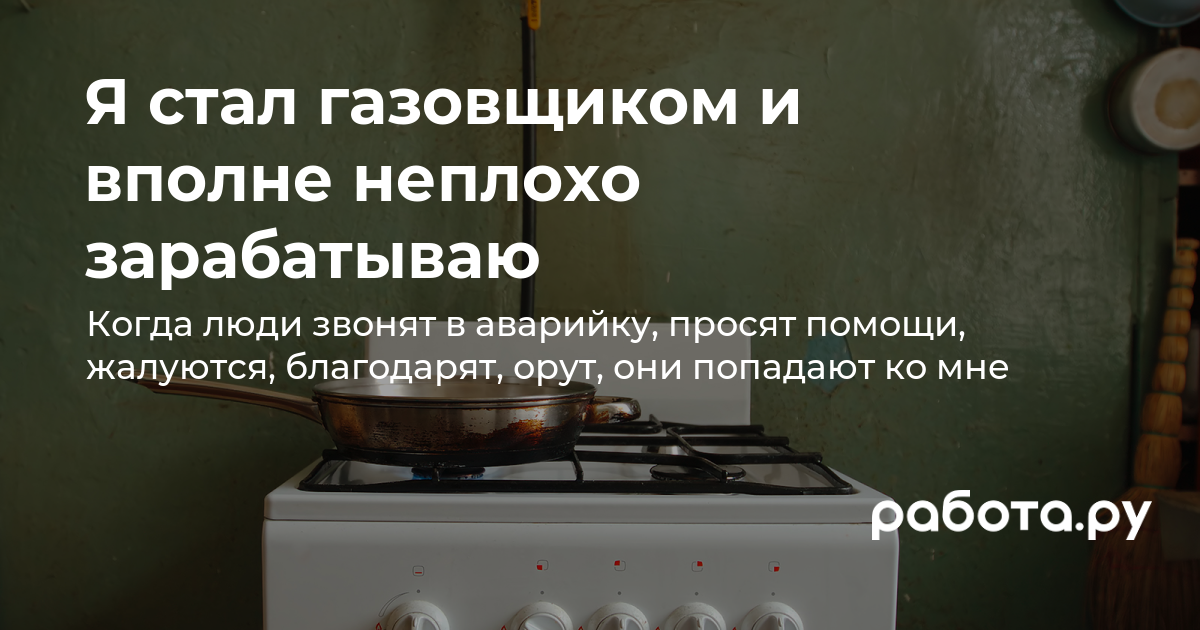 Я стал газовщиком и вполне неплохо зарабатываю

Когда люди звонят в аварийку, просят помощи, жалуются, благодарят, орут, они попадают ко мне

работа.ру